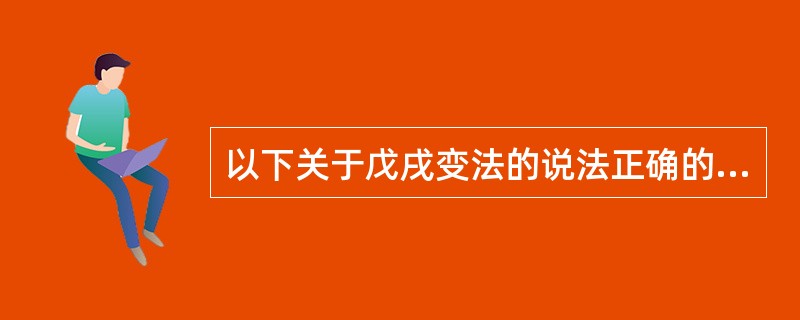 以下关于戊戌变法的说法正确的...